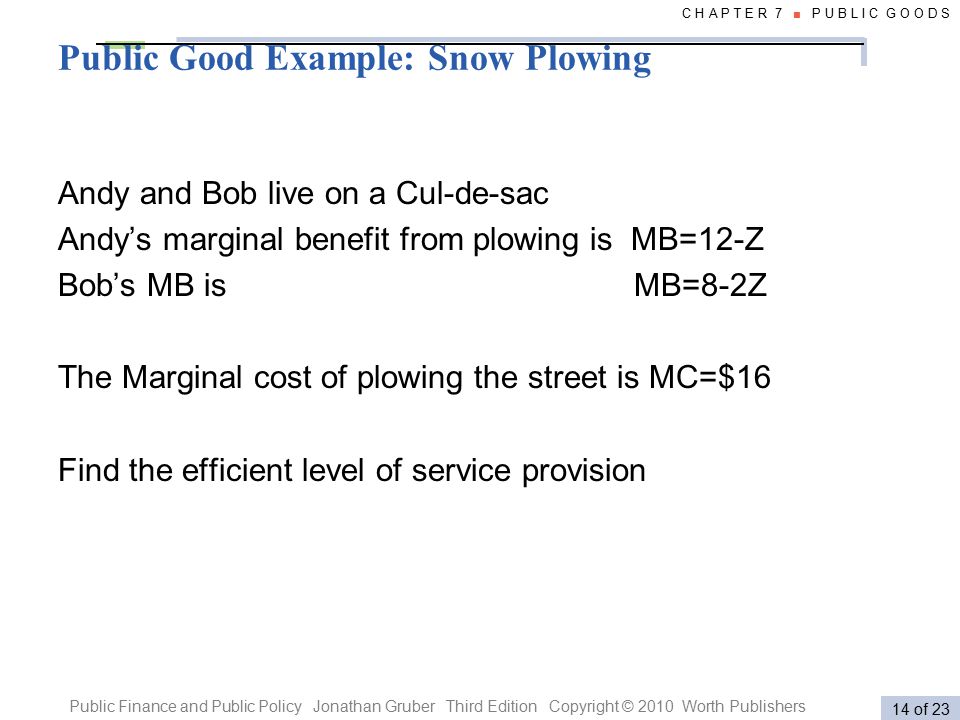 CHAPTER 7 ■ PUBLIC GOODS

Public Good Example: Snow Plowing

Andy and Bob live on a Cul-de-sac
Andy's marginal benefit from plowing is MB=12-Z
Bob's MB is MB=8-2Z

The Marginal cost of plowing the street is MC=$16

Find the efficient level of service provision

Public Finance and Public Policy Jonathan Gruber Third Edition Copyright © 2010 Worth Publishers

14 of 23